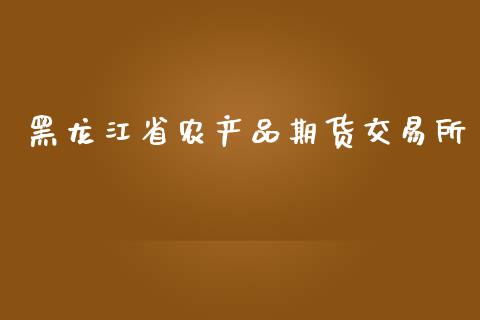 黑龙江省农产品期货交易所